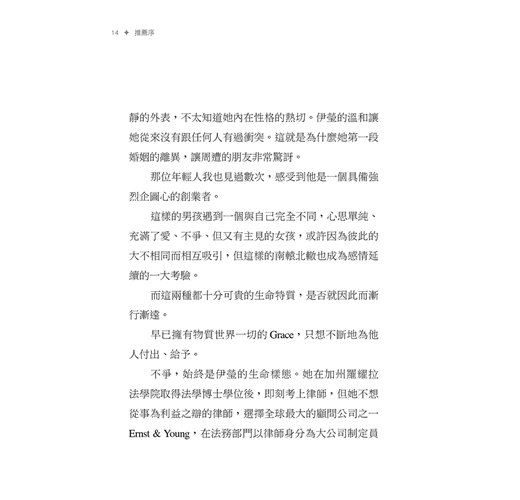 14 ✦ 推薦序

靜的外表，不太知道她內在性格的熱切。伊瑩的溫和讓她從來沒有跟任何人有過衝突。這就是為什麼她第一段婚姻的離異，讓周遭的朋友非常驚訝。

那位年輕人我也見過數次，感受到他是一個具備強烈企圖心的創業者。

這樣的男孩遇到一個與自己完全不同，心思單純、充滿了愛、不爭、但又有主見的女孩，或許因為彼此的大不相同而相互吸引，但這樣的南轅北轍也成為感情延續的一大考驗。

而這兩種都十分可貴的生命特質，是否就因此而漸行漸遠。

早已擁有物質世界一切的 Grace，只想不斷地為他人付出、給予。

不爭，始終是伊瑩的生命樣態。她在加州羅耀拉法學院取得法學博士學位後，即刻考上律師，但她不想從事為利益之辯的律師，選擇全球最大的顧問公司之一 Ernst & Young，在法務部門以律師身分為大公司制定員